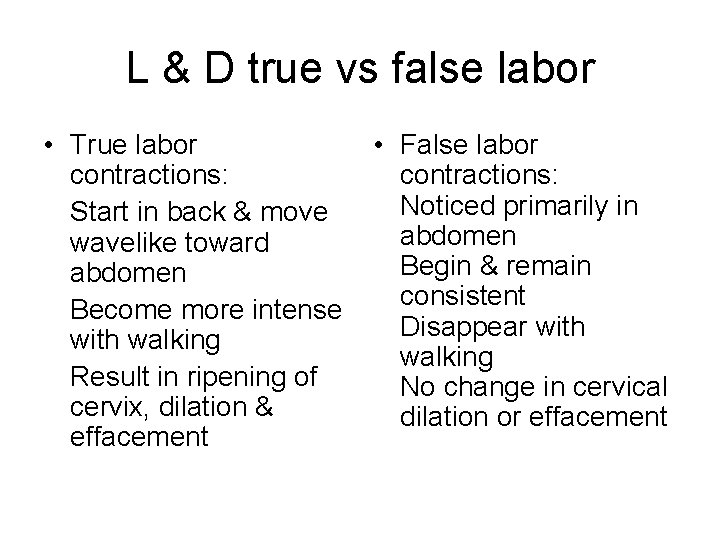 L & D true vs false labor

• True labor contractions:

Start in back & move wavelike toward abdomen

Become more intense with walking

Result in ripening of cervix, dilation & effacement

• False labor contractions:
Noticed primarily in abdomen
Begin & remain consistent
Disappear with walking
No change in cervical dilation or effacement